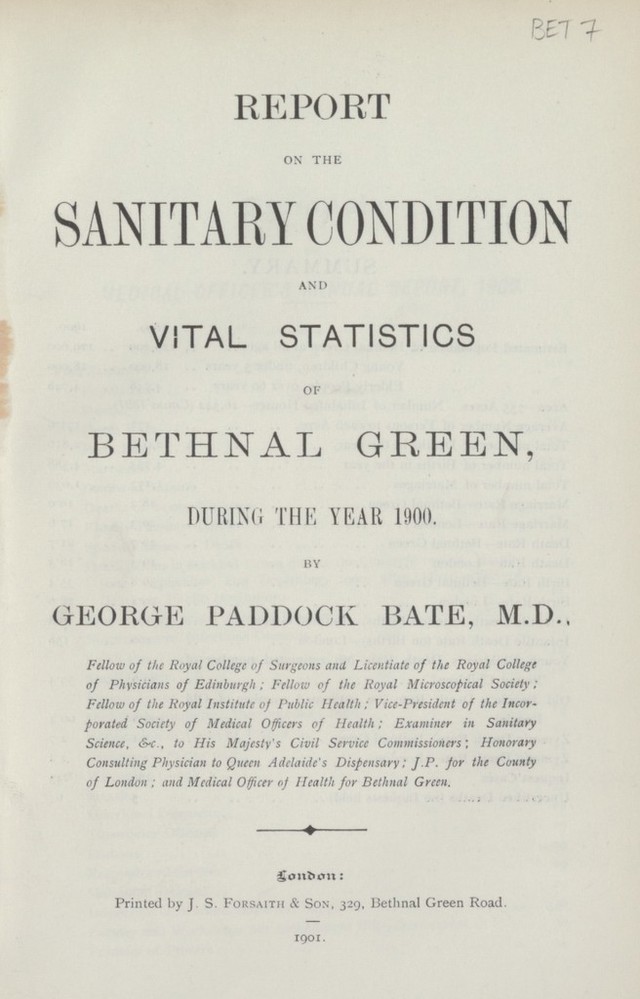 BET 7

REPORT

ON THE

SANITARY CONDITION

AND

VITAL STATISTICS

OF

BETHNAL GREEN,

DURING THE YEAR 1900.

BY

GEORGE PADDOCK BATE, M.D.,

Fellow of the Royal College of Surgeons and Licentiate of the Royal College of Physicians of Edinburgh; Fellow of the Royal Microscopical Society; Fellow of the Royal Institute of Public Health; Vice-President of the Incorporated Society of Medical Officers of Health; Examiner in Sanitary Science, &c., to His Majesty's Civil Service Commissioners; Honorary Consulting Physician to Queen Adelaide's Dispensary; J.P. for the County of London; and Medical Officer of Health for Bethnal Green.

London:

Printed by J. S. Forsaith & Son, 329, Bethnal Green Road.

1901.